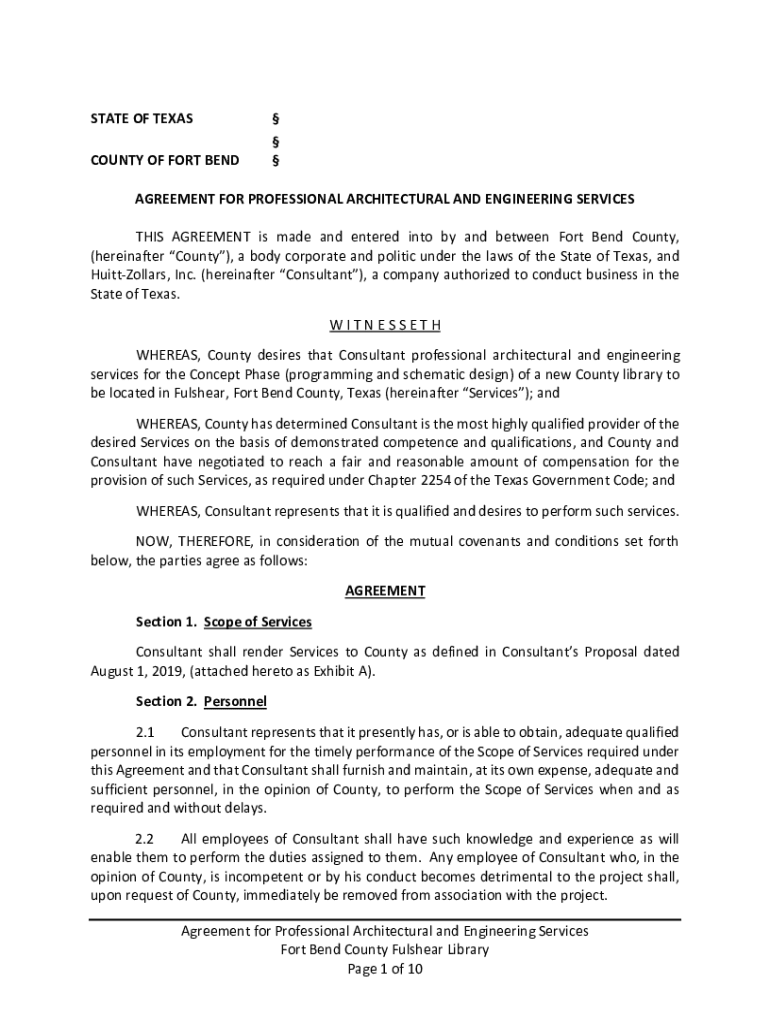 STATE OF TEXAS §
§
COUNTY OF FORT BEND §

AGREEMENT FOR PROFESSIONAL ARCHITECTURAL AND ENGINEERING SERVICES

THIS AGREEMENT is made and entered into by and between Fort Bend County, (hereinafter "County"), a body corporate and politic under the laws of the State of Texas, and Huitt-Zollars, Inc. (hereinafter "Consultant"), a company authorized to conduct business in the State of Texas.

W I T N E S S E T H

WHEREAS, County desires that Consultant professional architectural and engineering services for the Concept Phase (programming and schematic design) of a new County library to be located in Fulshear, Fort Bend County, Texas (hereinafter "Services"); and

WHEREAS, County has determined Consultant is the most highly qualified provider of the desired Services on the basis of demonstrated competence and qualifications, and County and Consultant have negotiated to reach a fair and reasonable amount of compensation for the provision of such Services, as required under Chapter 2254 of the Texas Government Code; and

WHEREAS, Consultant represents that it is qualified and desires to perform such services.

NOW, THEREFORE, in consideration of the mutual covenants and conditions set forth below, the parties agree as follows:

AGREEMENT

Section 1. Scope of Services

Consultant shall render Services to County as defined in Consultant's Proposal dated August 1, 2019, (attached hereto as Exhibit A).

Section 2. Personnel

2.1 Consultant represents that it presently has, or is able to obtain, adequate qualified personnel in its employment for the timely performance of the Scope of Services required under this Agreement and that Consultant shall furnish and maintain, at its own expense, adequate and sufficient personnel, in the opinion of County, to perform the Scope of Services when and as required and without delays.

2.2 All employees of Consultant shall have such knowledge and experience as will enable them to perform the duties assigned to them. Any employee of Consultant who, in the opinion of County, is incompetent or by his conduct becomes detrimental to the project shall, upon request of County, immediately be removed from association with the project.

Agreement for Professional Architectural and Engineering Services
Fort Bend County Fulshear Library
Page 1 of 10